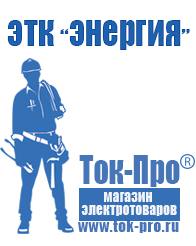 ЭТК "Энергия"

Ток-Про®
магазин электротоваров
www.tok-pro.ru